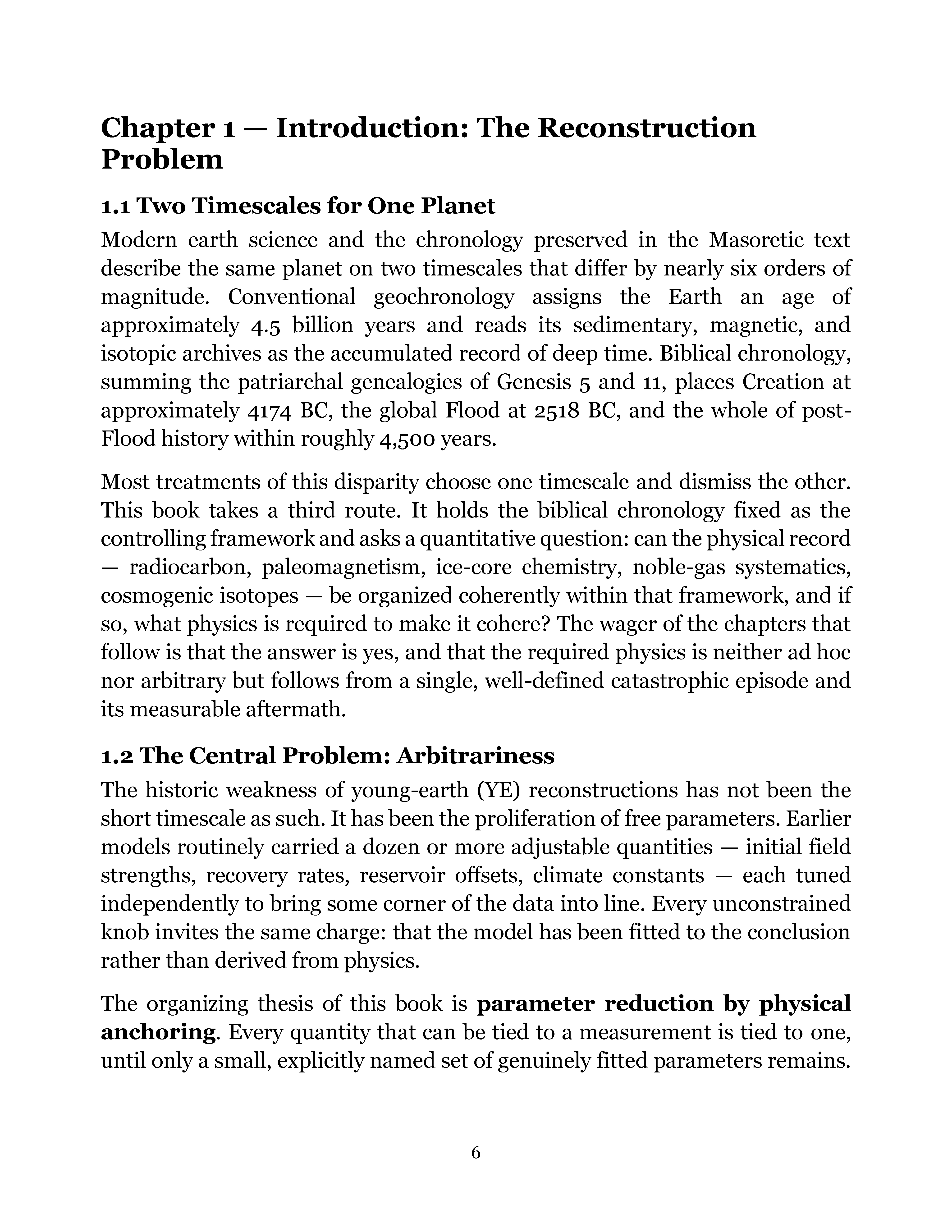 Chapter 1 — Introduction: The Reconstruction Problem

1.1 Two Timescales for One Planet

Modern earth science and the chronology preserved in the Masoretic text describe the same planet on two timescales that differ by nearly six orders of magnitude. Conventional geochronology assigns the Earth an age of approximately 4.5 billion years and reads its sedimentary, magnetic, and isotopic archives as the accumulated record of deep time. Biblical chronology, summing the patriarchal genealogies of Genesis 5 and 11, places Creation at approximately 4174 BC, the global Flood at 2518 BC, and the whole of post-Flood history within roughly 4,500 years.

Most treatments of this disparity choose one timescale and dismiss the other. This book takes a third route. It holds the biblical chronology fixed as the controlling framework and asks a quantitative question: can the physical record — radiocarbon, paleomagnetism, ice-core chemistry, noble-gas systematics, cosmogenic isotopes — be organized coherently within that framework, and if so, what physics is required to make it cohere? The wager of the chapters that follow is that the answer is yes, and that the required physics is neither ad hoc nor arbitrary but follows from a single, well-defined catastrophic episode and its measurable aftermath.

1.2 The Central Problem: Arbitrariness

The historic weakness of young-earth (YE) reconstructions has not been the short timescale as such. It has been the proliferation of free parameters. Earlier models routinely carried a dozen or more adjustable quantities — initial field strengths, recovery rates, reservoir offsets, climate constants — each tuned independently to bring some corner of the data into line. Every unconstrained knob invites the same charge: that the model has been fitted to the conclusion rather than derived from physics.

The organizing thesis of this book is parameter reduction by physical anchoring. Every quantity that can be tied to a measurement is tied to one, until only a small, explicitly named set of genuinely fitted parameters remains.

6